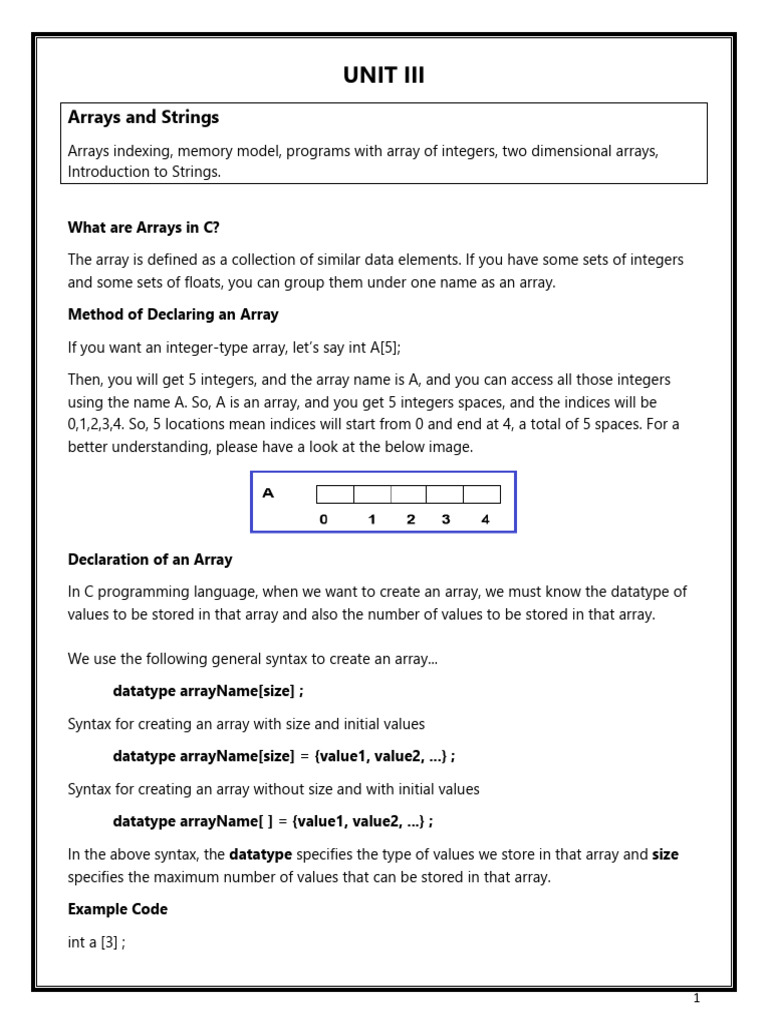 UNIT III

Arrays and Strings

Arrays indexing, memory model, programs with array of integers, two dimensional arrays, Introduction to Strings.

What are Arrays in C?

The array is defined as a collection of similar data elements. If you have some sets of integers and some sets of floats, you can group them under one name as an array.

Method of Declaring an Array

If you want an integer-type array, let's say int A[5];

Then, you will get 5 integers, and the array name is A, and you can access all those integers using the name A. So, A is an array, and you get 5 integers spaces, and the indices will be 0,1,2,3,4. So, 5 locations mean indices will start from 0 and end at 4, a total of 5 spaces. For a better understanding, please have a look at the below image.

A

0 1 2 3 4

Declaration of an Array

In C programming language, when we want to create an array, we must know the datatype of values to be stored in that array and also the number of values to be stored in that array.

We use the following general syntax to create an array...

datatype arrayName[size] ;

Syntax for creating an array with size and initial values

datatype arrayName[size] = {value1, value2, ...} ;

Syntax for creating an array without size and with initial values

datatype arrayName[ ] = {value1, value2, ...} ;

In the above syntax, the datatype specifies the type of values we store in that array and size specifies the maximum number of values that can be stored in that array.

Example Code

int a [3] ;

1